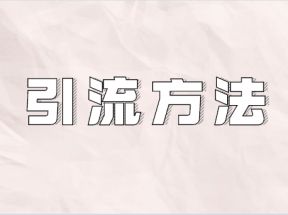 引流方法